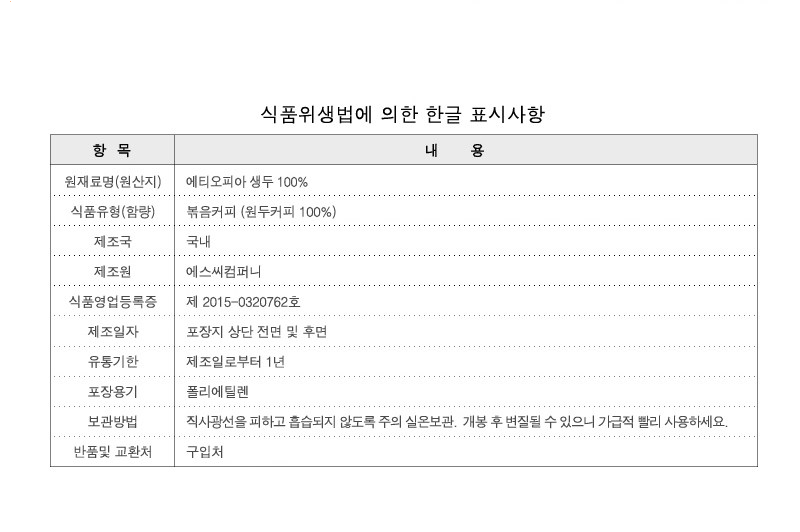 식품위생법에 의한 한글 표시사항

| 항 목 | 내 용 |
|---|---|
| 원재료명(원산지) | 에티오피아 생두 100% |
| 식품유형(함량) | 볶음커피 (원두커피 100%) |
| 제조국 | 국내 |
| 제조원 | 에스씨컴퍼니 |
| 식품영업등록증 | 제 2015-0320762호 |
| 제조일자 | 포장지 상단 전면 및 후면 |
| 유통기한 | 제조일로부터 1년 |
| 포장용기 | 폴리에틸렌 |
| 보관방법 | 직사광선을 피하고 흡습되지 않도록 주의 실온보관. 개봉 후 변질될 수 있으니 가급적 빨리 사용하세요. |
| 반품및 교환처 | 구입처 |